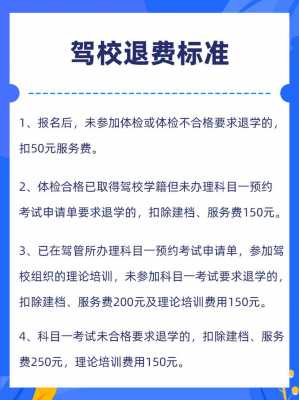 驾校退费标准

1、报名后，未参加体检或体检不合格要求退学的，扣50元服务费。

2、体检合格已取得驾校学籍但未办理科目一预约考试申请单要求退学的，扣除建档、服务费150元。

3、已在驾管所办理科目一预约考试申请单，参加驾校组织的理论培训，未参加科目一考试要求退学的，扣除建档、服务费200元及理论培训费用150元。

4、科目一考试未合格要求退学的，扣除建档、服务费250元，理论培训费用150元。